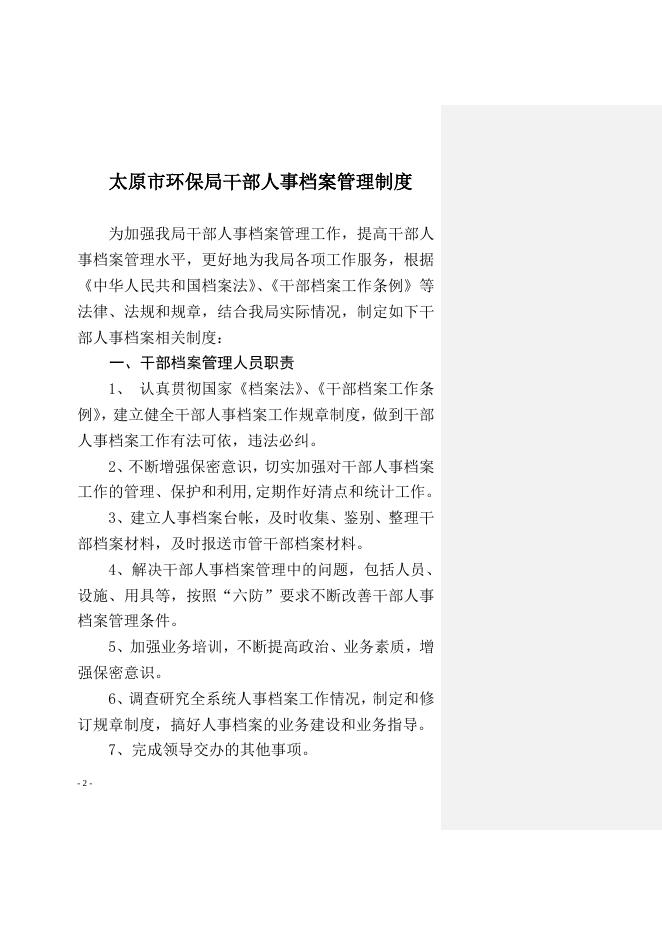 太原市环保局干部人事档案管理制度

为加强我局干部人事档案管理工作，提高干部人事档案管理水平，更好地为我局各项工作服务，根据《中华人民共和国档案法》、《干部档案工作条例》等法律、法规和规章，结合我局实际情况，制定如下干部人事档案相关制度：

一、干部档案管理人员职责

1、 认真贯彻国家《档案法》、《干部档案工作条例》，建立健全干部人事档案工作规章制度，做到干部人事档案工作有法可依，违法必纠。

2、不断增强保密意识，切实加强对干部人事档案工作的管理、保护和利用，定期作好清点和统计工作。

3、建立人事档案台帐，及时收集、鉴别、整理干部档案材料，及时报送市管干部档案材料。

4、解决干部人事档案管理中的问题，包括人员、设施、用具等，按照“六防”要求不断改善干部人事档案管理条件。

5、加强业务培训，不断提高政治、业务素质，增强保密意识。

6、调查研究全系统人事档案工作情况，制定和修订规章制度，搞好人事档案的业务建设和业务指导。

7、完成领导交办的其他事项。

- 2 -